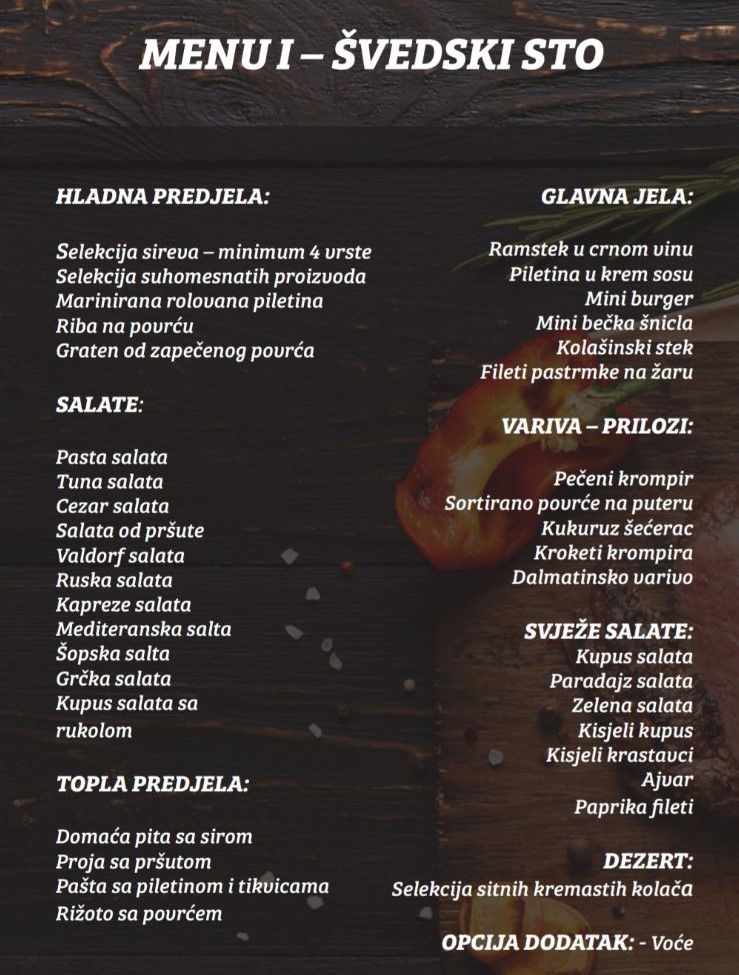 MENU I – ŠVEDSKI STO

HLADNA PREDJELA:

Selekcija sireva – minimum 4 vrste
Selekcija suhomesnatih proizvoda
Marinirana rolovana piletina
Riba na povrću
Graten od zapečenog povrća

SALATE:

Pasta salata
Tuna salata
Cezar salata
Salata od pršute
Valdorf salata
Ruska salata
Kapreze salata
Mediteranska salta
Šopska salta
Grčka salata
Kupus salata sa rukolom

TOPLA PREDJELA:

Domaća pita sa sirom
Proja sa pršutom
Pašta sa piletinom i tikvicama
Rižoto sa povrćem

GLAVNA JELA:

Ramstek u crnom vinu
Piletina u krem sosu
Mini burger
Mini bečka šnicla
Kolašinski stek
Fileti pastrmke na žaru

VARIVA – PRILOZI:

Pečeni krompir
Sortirano povrće na puteru
Kukuruz šećerac
Kroketi krompira
Dalmatinsko varivo

SVJEŽE SALATE:
Kupus salata
Paradajz salata
Zelena salata
Kisjeli kupus
Kisjeli krastavci
Ajvar
Paprika fileti

DEZERT:
Selekcija sitnih kremastih kolača

OPCIJA DODATAK: - Voće